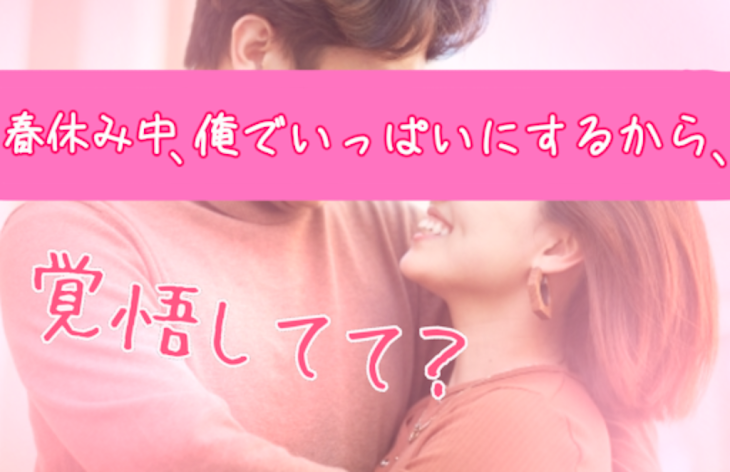 春休み中、俺でいっぱいにするから、

覚悟してて?